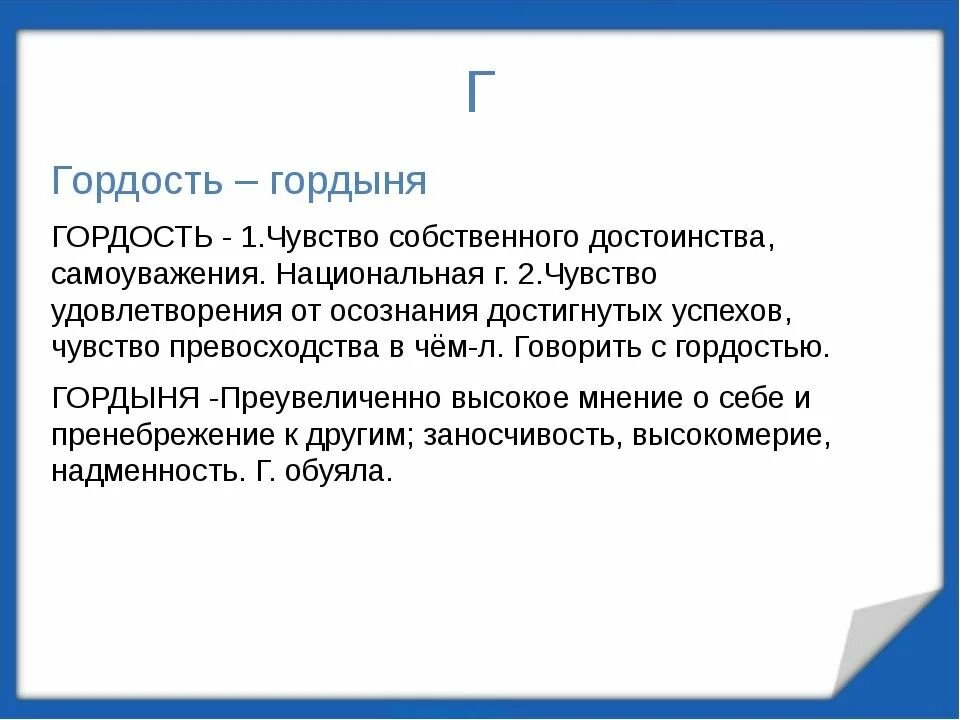 Г

Гордость – гордыня

ГОРДОСТЬ - 1.Чувство собственного достоинства, самоуважения. Национальная г. 2.Чувство удовлетворения от осознания достигнутых успехов, чувство превосходства в чём-л. Говорить с гордостью.

ГОРДЫНЯ -Преувеличенно высокое мнение о себе и пренебрежение к другим; заносчивость, высокомерие, надменность. Г. обуяла.